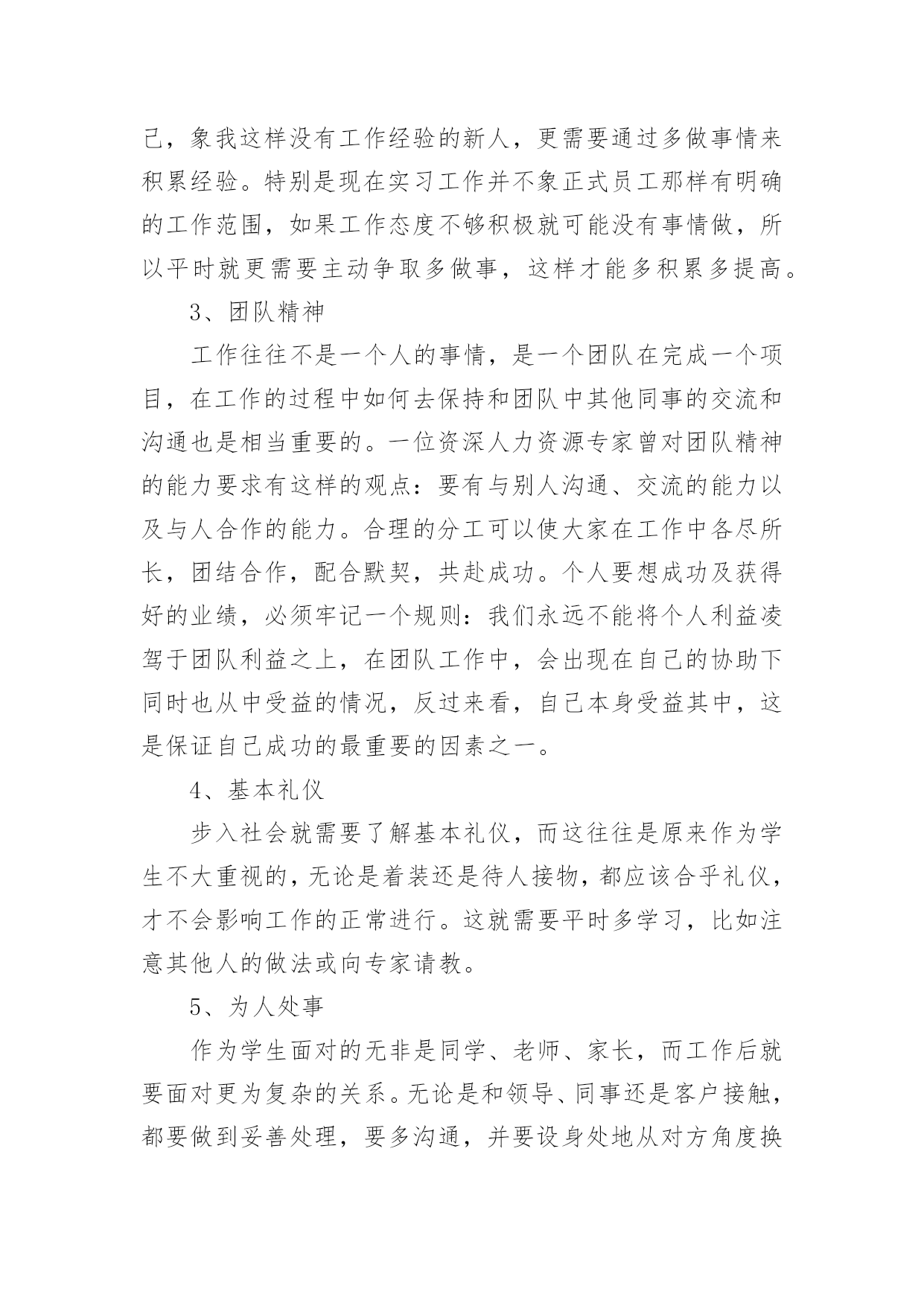 己，象我这样没有工作经验的新人，更需要通过多做事情来积累经验。特别是现在实习工作并不象正式员工那样有明确的工作范围，如果工作态度不够积极就可能没有事情做，所以平时就更需要主动争取多做事，这样才能多积累多提高。

3、团队精神

工作往往不是一个人的事情，是一个团队在完成一个项目，在工作的过程中如何去保持和团队中其他同事的交流和沟通也是相当重要的。一位资深人力资源专家曾对团队精神的能力要求有这样的观点：要有与别人沟通、交流的能力以及与人合作的能力。合理的分工可以使大家在工作中各尽所长，团结合作，配合默契，共赴成功。个人要想成功及获得好的业绩，必须牢记一个规则：我们永远不能将个人利益凌驾于团队利益之上，在团队工作中，会出现在自己的协助下同时也从中受益的情况，反过来看，自己本身受益其中，这是保证自己成功的最重要的因素之一。

4、基本礼仪

步入社会就需要了解基本礼仪，而这往往是原来作为学生不大重视的，无论是着装还是待人接物，都应该合乎礼仪，才不会影响工作的正常进行。这就需要平时多学习，比如注意其他人的做法或向专家请教。

5、为人处事

作为学生面对的无非是同学、老师、家长，而工作后就要面对更为复杂的关系。无论是和领导、同事还是客户接触，都要做到妥善处理，要多沟通，并要设身处地从对方角度换